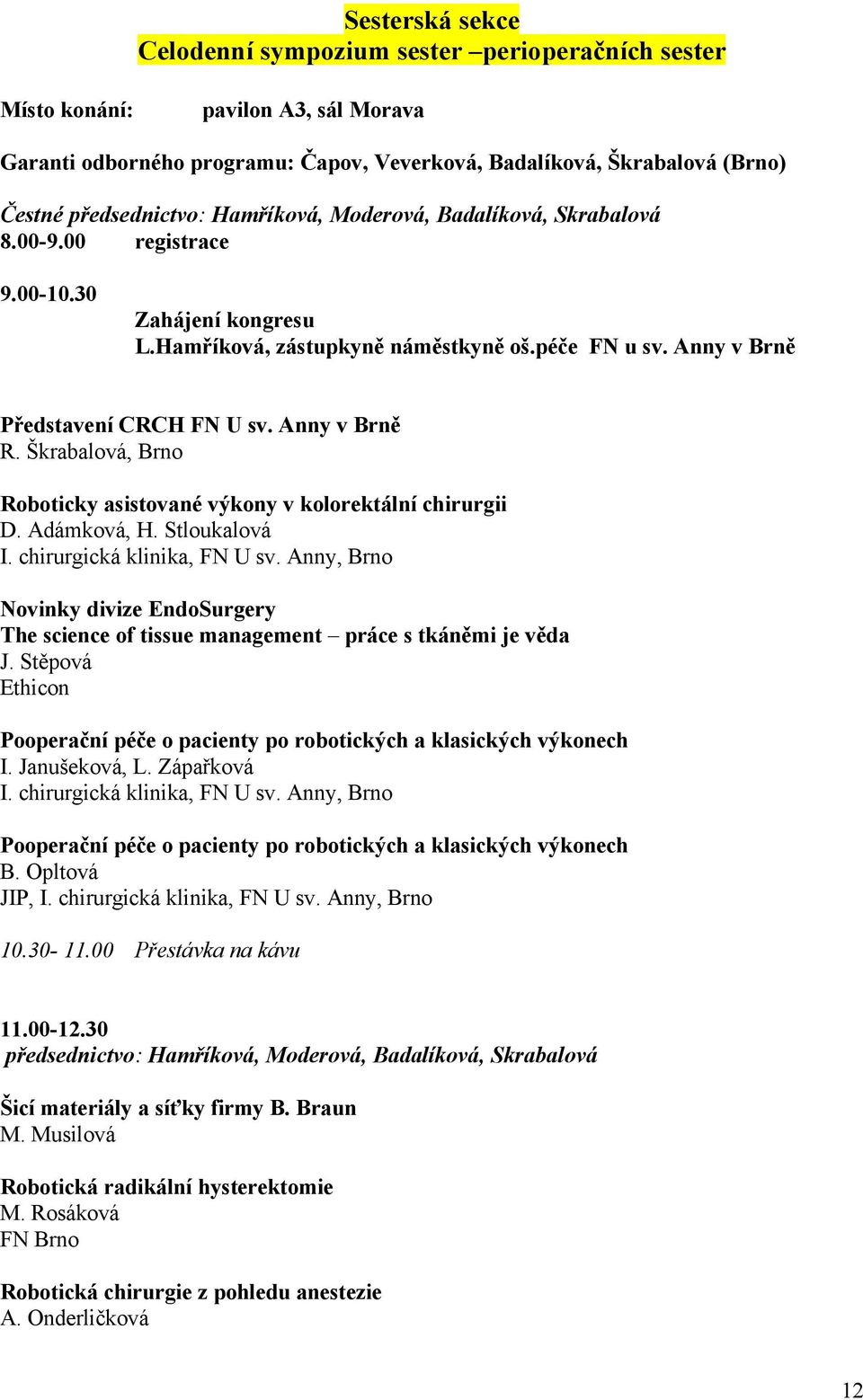 Sesterská sekce
Celodenní sympozium sester –perioperačních sester

Místo konání: pavilon A3, sál Morava

Garanti odborného programu: Čapov, Veverková, Badalíková, Škrabalová (Brno)

Čestné předsednictvo: Hamříková, Moderová, Badalíková, Skrabalová
8.00-9.00 registrace

9.00-10.30
Zahájení kongresu
L.Hamříková, zástupkyně náměstkyně oš.péče FN u sv. Anny v Brně

Představení CRCH FN U sv. Anny v Brně
R. Škrabalová, Brno

Roboticky asistované výkony v kolorektální chirurgii
D. Adámková, H. Stloukalová
I. chirurgická klinika, FN U sv. Anny, Brno

Novinky divize EndoSurgery
The science of tissue management – práce s tkáněmi je věda
J. Stěpová
Ethicon

Pooperační péče o pacienty po robotických a klasických výkonech
I. Janušeková, L. Zápařková
I. chirurgická klinika, FN U sv. Anny, Brno

Pooperační péče o pacienty po robotických a klasických výkonech
B. Opltová
JIP, I. chirurgická klinika, FN U sv. Anny, Brno

10.30- 11.00 Přestávka na kávu

11.00-12.30
předsednictvo: Hamříková, Moderová, Badalíková, Skrabalová

Šicí materiály a síťky firmy B. Braun
M. Musilová

Robotická radikální hysterektomie
M. Rosáková
FN Brno

Robotická chirurgie z pohledu anestezie
A. Onderličková

12